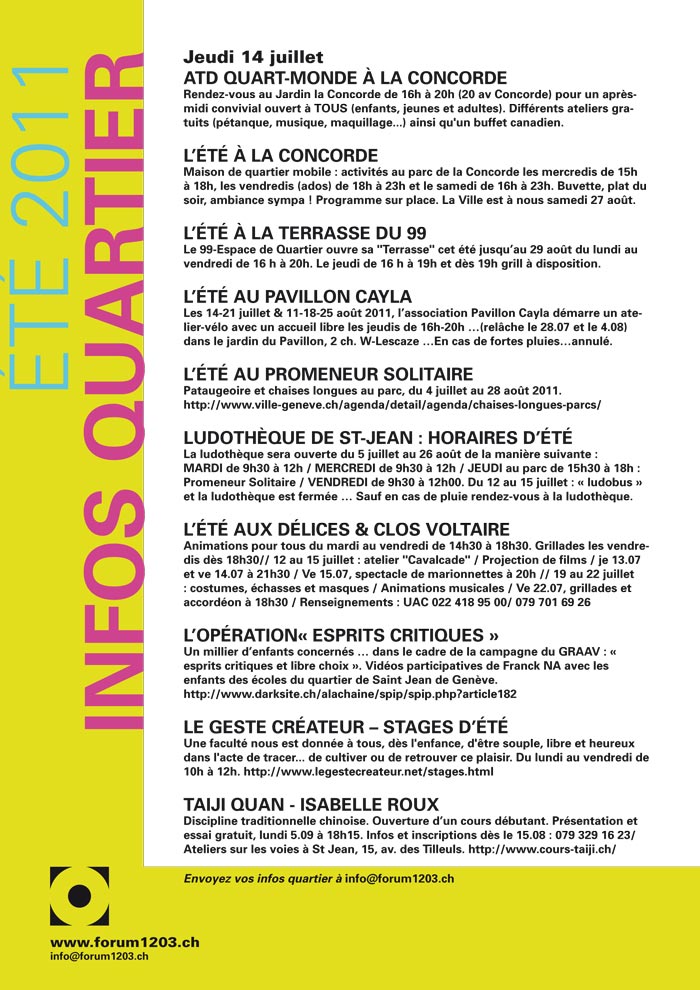 ÉTÉ 2011

INFOS QUARTIER

Jeudi 14 juillet

ATD QUART-MONDE À LA CONCORDE

Rendez-vous au Jardin la Concorde de 16h à 20h (20 av Concorde) pour un après-midi convivial ouvert à TOUS (enfants, jeunes et adultes). Différents ateliers gratuits (pétanque, musique, maquillage...) ainsi qu'un buffet canadien.

L'ÉTÉ À LA CONCORDE

Maison de quartier mobile : activités au parc de la Concorde les mercredis de 15h à 18h, les vendredis (ados) de 18h à 23h et le samedi de 16h à 23h. Buvette, plat du soir, ambiance sympa ! Programme sur place. La Ville est à nous samedi 27 août.

L'ÉTÉ À LA TERRASSE DU 99

Le 99-Espace de Quartier ouvre sa "Terrasse" cet été jusqu'au 29 août du lundi au vendredi de 16 h à 20h. Le jeudi de 16 h à 19h et dès 19h grill à disposition.

L'ÉTÉ AU PAVILLON CAYLA

Les 14-21 juillet & 11-18-25 août 2011, l'association Pavillon Cayla démarre un atelier-vélo avec un accueil libre les jeudis de 16h-20h ...(relâche le 28.07 et le 4.08) dans le jardin du Pavillon, 2 ch. W-Lescaze ...En cas de fortes pluies...annulé.

L'ÉTÉ AU PROMENEUR SOLITAIRE

Pataugeoire et chaises longues au parc, du 4 juillet au 28 août 2011.
http://www.ville-geneve.ch/agenda/detail/agenda/chaises-longues-parcs/

LUDOTHÈQUE DE ST-JEAN : HORAIRES D'ÉTÉ

La ludothèque sera ouverte du 5 juillet au 26 août de la manière suivante : MARDI de 9h30 à 12h / MERCREDI de 9h30 à 12h / JEUDI au parc de 15h30 à 18h : Promeneur Solitaire / VENDREDI de 9h30 à 12h00. Du 12 au 15 juillet : « ludobus » et la ludothèque est fermée ... Sauf en cas de pluie rendez-vous à la ludothèque.

L'ÉTÉ AUX DÉLICES & CLOS VOLTAIRE

Animations pour tous du mardi au vendredi de 14h30 à 18h30. Grillades les vendredis dès 18h30// 12 au 15 juillet : atelier "Cavalcade" / Projection de films / je 13.07 et ve 14.07 à 21h30 / Ve 15.07, spectacle de marionnettes à 20h // 19 au 22 juillet : costumes, échasses et masques / Animations musicales / Ve 22.07, grillades et accordéon à 18h30 / Renseignements : UAC 022 418 95 00/ 079 701 69 26

L'OPÉRATION« ESPRITS CRITIQUES »

Un millier d'enfants concernés ... dans le cadre de la campagne du GRAAV : « esprits critiques et libre choix ». Vidéos participatives de Franck NA avec les enfants des écoles du quartier de Saint Jean de Genève.
http://www.darksite.ch/alachaine/spip/spip.php?article182

LE GESTE CRÉATEUR – STAGES D'ÉTÉ

Une faculté nous est donnée à tous, dès l'enfance, d'être souple, libre et heureux dans l'acte de tracer... de cultiver ou de retrouver ce plaisir. Du lundi au vendredi de 10h à 12h. http://www.legestecreateur.net/stages.html

TAIJI QUAN - ISABELLE ROUX

Discipline traditionnelle chinoise. Ouverture d'un cours débutant. Présentation et essai gratuit, lundi 5.09 à 18h15. Infos et inscriptions dès le 15.08 : 079 329 16 23/ Ateliers sur les voies à St Jean, 15, av. des Tilleuls. http://www.cours-taiji.ch/

Envoyez vos infos quartier à info@forum1203.ch

www.forum1203.ch
info@forum1203.ch